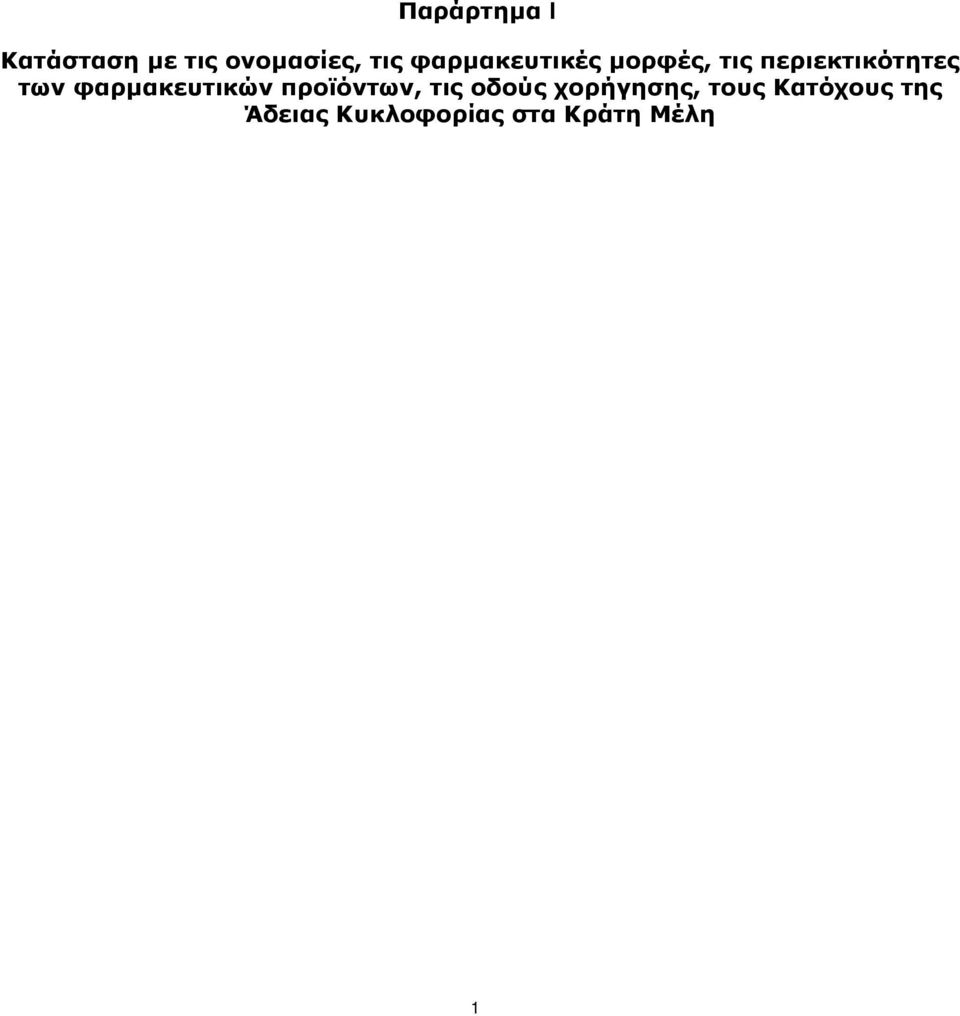 Παράρτημα I

Κατάσταση με τις ονομασίες, τις φαρμακευτικές μορφές, τις περιεκτικότητες των φαρμακευτικών προϊόντων, τις οδούς χορήγησης, τους Κατόχους της Άδειας Κυκλοφορίας στα Κράτη Μέλη

1